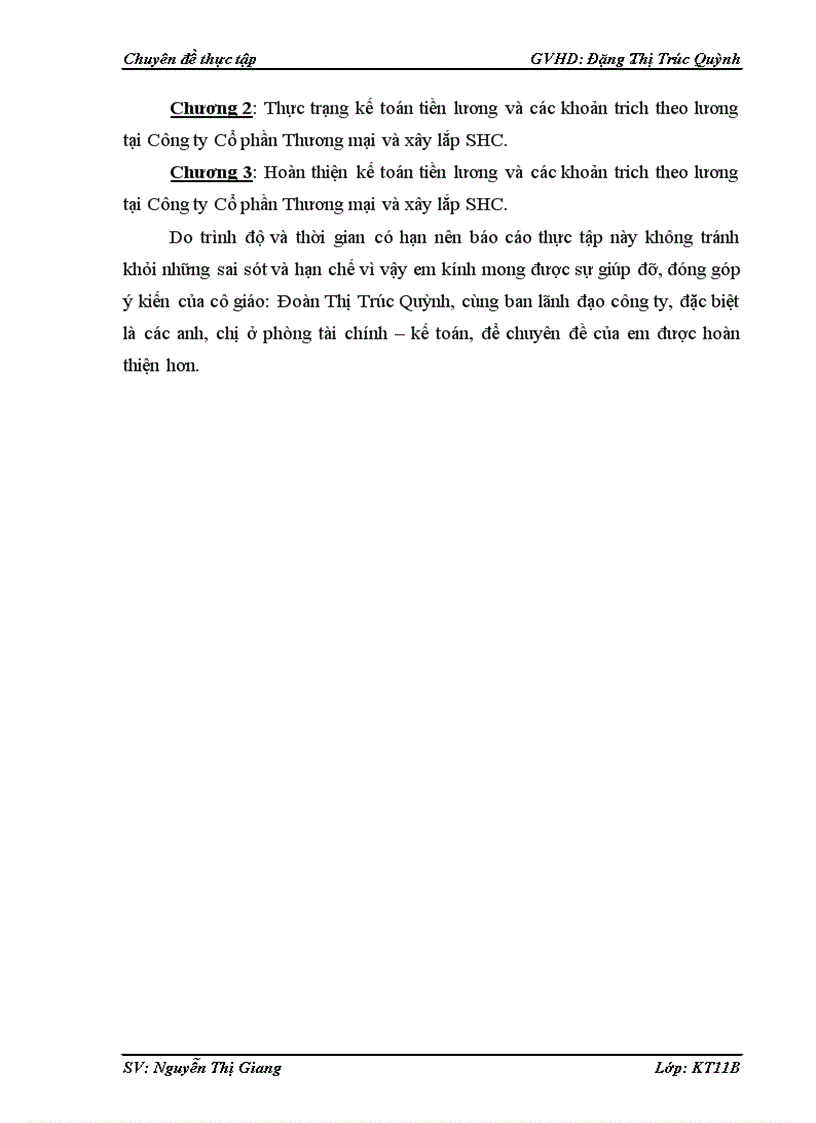 Chuyên đề thực tập GVHD: Đặng Thị Trúc Quỳnh

Chương 2: Thực trạng kế toán tiền lương và các khoản trích theo lương tại Công ty Cổ phần Thương mại và xây lắp SHC.

Chương 3: Hoàn thiện kế toán tiền lương và các khoản trích theo lương tại Công ty Cổ phần Thương mại và xây lắp SHC.

Do trình độ và thời gian có hạn nên báo cáo thực tập này không tránh khỏi những sai sót và hạn chế vì vậy em kính mong được sự giúp đỡ, đóng góp ý kiến của cô giáo: Đoàn Thị Trúc Quỳnh, cùng ban lãnh đạo công ty, đặc biệt là các anh, chị ở phòng tài chính – kế toán, để chuyên đề của em được hoàn thiện hơn.

SV: Nguyễn Thị Giang Lớp: KT11B